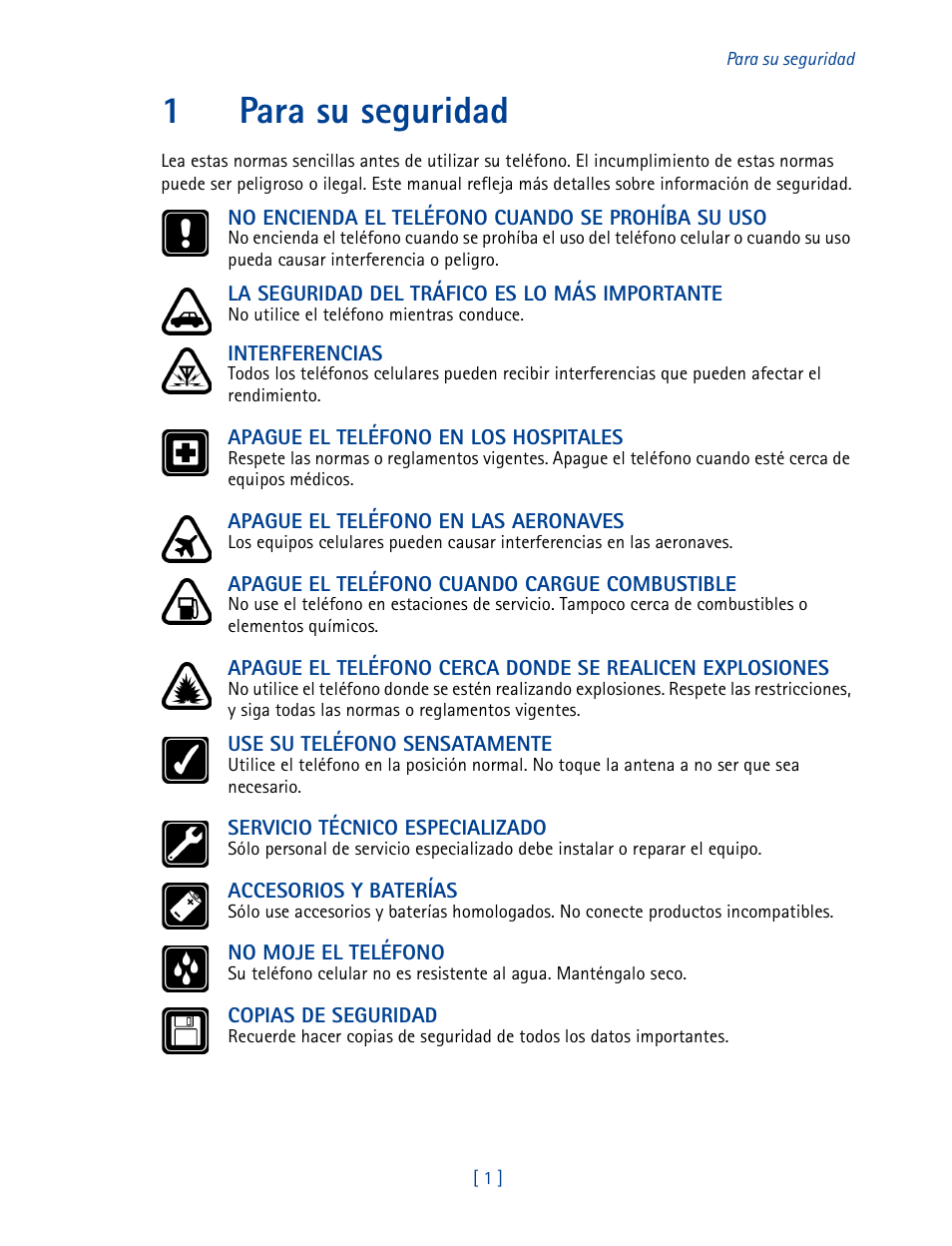 Para su seguridad

1 Para su seguridad

Lea estas normas sencillas antes de utilizar su teléfono. El incumplimiento de estas normas puede ser peligroso o ilegal. Este manual refleja más detalles sobre información de seguridad.

NO ENCIENDA EL TELÉFONO CUANDO SE PROHÍBA SU USO
No encienda el teléfono cuando se prohíba el uso del teléfono celular o cuando su uso pueda causar interferencia o peligro.

LA SEGURIDAD DEL TRÁFICO ES LO MÁS IMPORTANTE
No utilice el teléfono mientras conduce.

INTERFERENCIAS
Todos los teléfonos celulares pueden recibir interferencias que pueden afectar el rendimiento.

APAGUE EL TELÉFONO EN LOS HOSPITALES
Respete las normas o reglamentos vigentes. Apague el teléfono cuando esté cerca de equipos médicos.

APAGUE EL TELÉFONO EN LAS AERONAVES
Los equipos celulares pueden causar interferencias en las aeronaves.

APAGUE EL TELÉFONO CUANDO CARGUE COMBUSTIBLE
No use el teléfono en estaciones de servicio. Tampoco cerca de combustibles o elementos químicos.

APAGUE EL TELÉFONO CERCA DONDE SE REALICEN EXPLOSIONES
No utilice el teléfono donde se estén realizando explosiones. Respete las restricciones, y siga todas las normas o reglamentos vigentes.

USE SU TELÉFONO SENSATAMENTE
Utilice el teléfono en la posición normal. No toque la antena a no ser que sea necesario.

SERVICIO TÉCNICO ESPECIALIZADO
Sólo personal de servicio especializado debe instalar o reparar el equipo.

ACCESORIOS Y BATERÍAS
Sólo use accesorios y baterías homologados. No conecte productos incompatibles.

NO MOJE EL TELÉFONO
Su teléfono celular no es resistente al agua. Manténgalo seco.

COPIAS DE SEGURIDAD
Recuerde hacer copias de seguridad de todos los datos importantes.

[ 1 ]